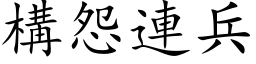 構怨連兵